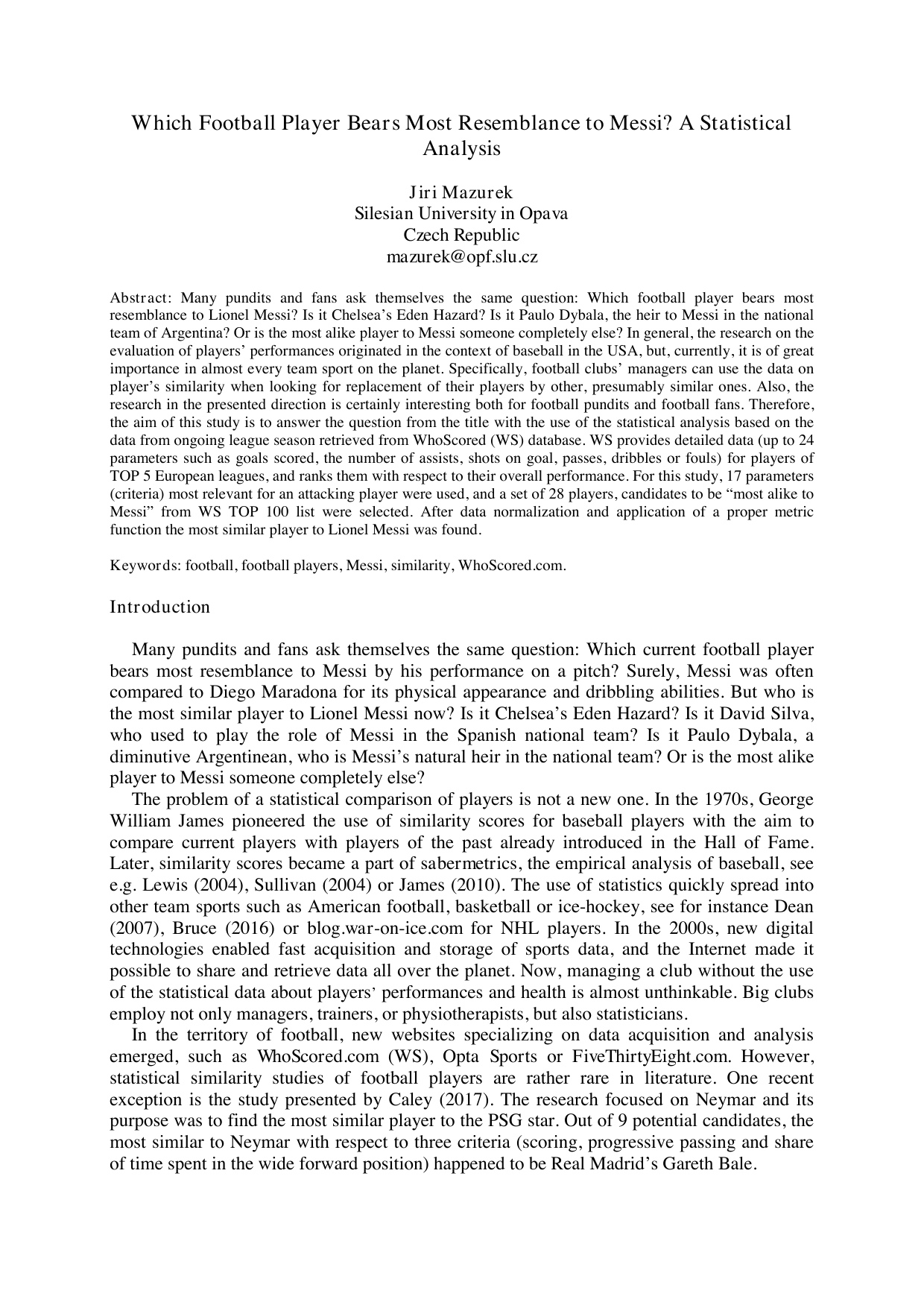 Which Football Player Bears Most Resemblance to Messi? A Statistical Analysis

Jiri Mazurek
Silesian University in Opava
Czech Republic
mazurek@opf.slu.cz

Abstract: Many pundits and fans ask themselves the same question: Which football player bears most resemblance to Lionel Messi? Is it Chelsea's Eden Hazard? Is it Paulo Dybala, the heir to Messi in the national team of Argentina? Or is the most alike player to Messi someone completely else? In general, the research on the evaluation of players' performances originated in the context of baseball in the USA, but, currently, it is of great importance in almost every team sport on the planet. Specifically, football clubs' managers can use the data on player's similarity when looking for replacement of their players by other, presumably similar ones. Also, the research in the presented direction is certainly interesting both for football pundits and football fans. Therefore, the aim of this study is to answer the question from the title with the use of the statistical analysis based on the data from ongoing league season retrieved from WhoScored (WS) database. WS provides detailed data (up to 24 parameters such as goals scored, the number of assists, shots on goal, passes, dribbles or fouls) for players of TOP 5 European leagues, and ranks them with respect to their overall performance. For this study, 17 parameters (criteria) most relevant for an attacking player were used, and a set of 28 players, candidates to be "most alike to Messi" from WS TOP 100 list were selected. After data normalization and application of a proper metric function the most similar player to Lionel Messi was found.

Keywords: football, football players, Messi, similarity, WhoScored.com.

Introduction

Many pundits and fans ask themselves the same question: Which current football player bears most resemblance to Messi by his performance on a pitch? Surely, Messi was often compared to Diego Maradona for its physical appearance and dribbling abilities. But who is the most similar player to Lionel Messi now? Is it Chelsea's Eden Hazard? Is it David Silva, who used to play the role of Messi in the Spanish national team? Is it Paulo Dybala, a diminutive Argentinean, who is Messi's natural heir in the national team? Or is the most alike player to Messi someone completely else?

The problem of a statistical comparison of players is not a new one. In the 1970s, George William James pioneered the use of similarity scores for baseball players with the aim to compare current players with players of the past already introduced in the Hall of Fame. Later, similarity scores became a part of sabermetrics, the empirical analysis of baseball, see e.g. Lewis (2004), Sullivan (2004) or James (2010). The use of statistics quickly spread into other team sports such as American football, basketball or ice-hockey, see for instance Dean (2007), Bruce (2016) or blog.war-on-ice.com for NHL players. In the 2000s, new digital technologies enabled fast acquisition and storage of sports data, and the Internet made it possible to share and retrieve data all over the planet. Now, managing a club without the use of the statistical data about players' performances and health is almost unthinkable. Big clubs employ not only managers, trainers, or physiotherapists, but also statisticians.

In the territory of football, new websites specializing on data acquisition and analysis emerged, such as WhoScored.com (WS), Opta Sports or FiveThirtyEight.com. However, statistical similarity studies of football players are rather rare in literature. One recent exception is the study presented by Caley (2017). The research focused on Neymar and its purpose was to find the most similar player to the PSG star. Out of 9 potential candidates, the most similar to Neymar with respect to three criteria (scoring, progressive passing and share of time spent in the wide forward position) happened to be Real Madrid's Gareth Bale.